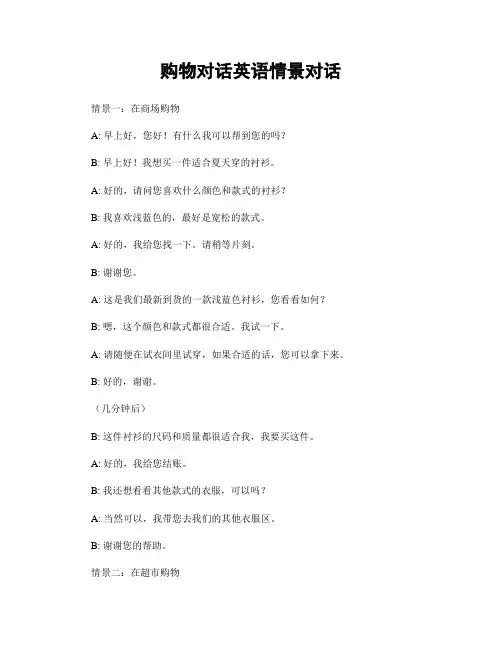 购物对话英语情景对话

情景一：在商场购物

A: 早上好，您好！有什么我可以帮到您的吗？

B: 早上好！我想买一件适合夏天穿的衬衫。

A: 好的，请问您喜欢什么颜色和款式的衬衫？

B: 我喜欢浅蓝色的，最好是宽松的款式。

A: 好的，我给您找一下。请稍等片刻。

B: 谢谢您。

A: 这是我们最新到货的一款浅蓝色衬衫，您看看如何？

B: 嗯，这个颜色和款式都很合适。我试一下。

A: 请随便在试衣间里试穿，如果合适的话，您可以拿下来。

B: 好的，谢谢。

（几分钟后）

B: 这件衬衫的尺码和质量都很适合我，我要买这件。

A: 好的，我给您结账。

B: 我还想看看其他款式的衣服，可以吗？

A: 当然可以，我带您去我们的其他衣服区。

B: 谢谢您的帮助。

情景二：在超市购物